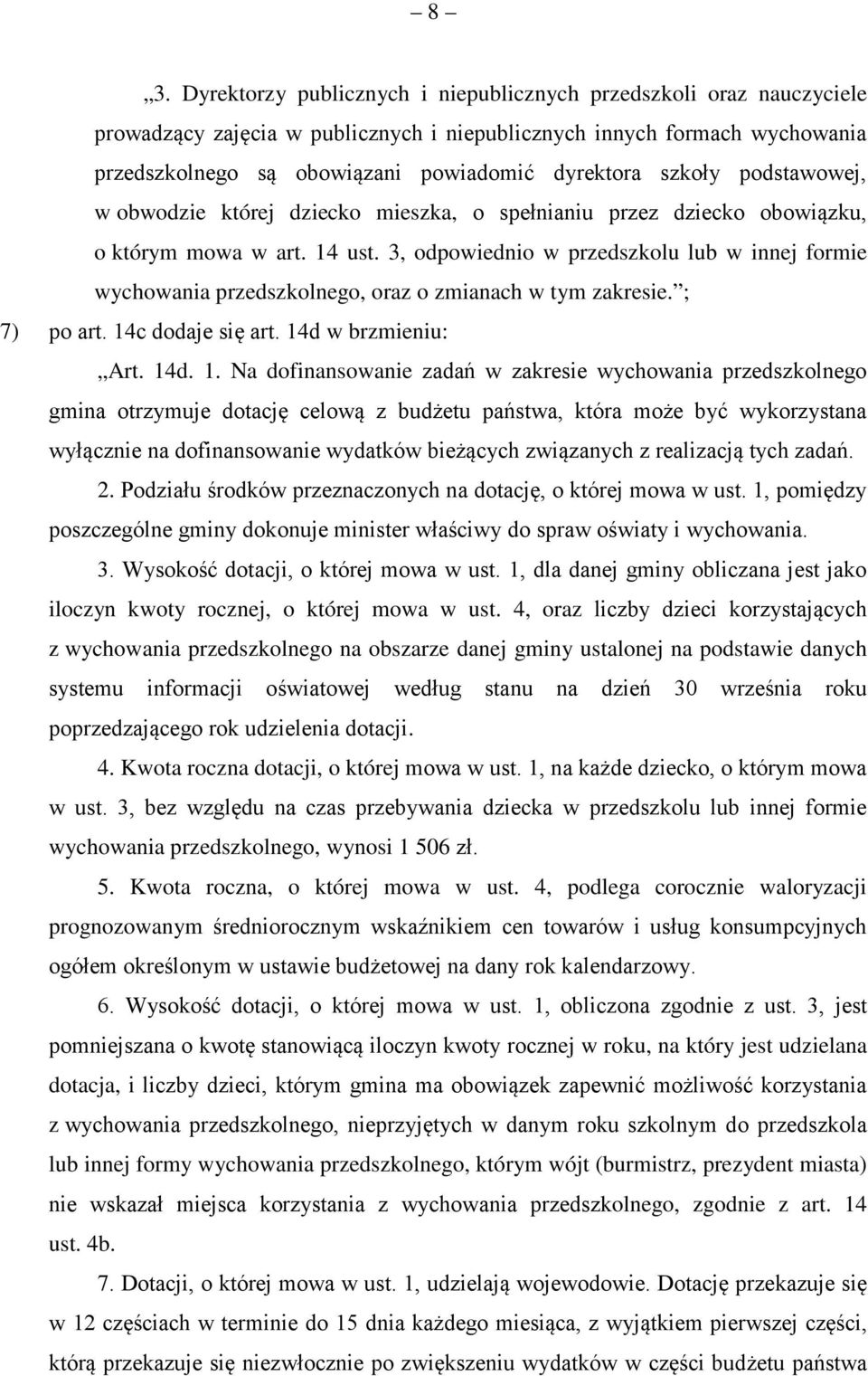 – 8 –

„3. Dyrektorzy publicznych i niepublicznych przedszkoli oraz nauczyciele prowadzący zajęcia w publicznych i niepublicznych innych formach wychowania przedszkolnego są obowiązani powiadomić dyrektora szkoły podstawowej, w obwodzie której dziecko mieszka, o spełnianiu przez dziecko obowiązku, o którym mowa w art. 14 ust. 3, odpowiednio w przedszkolu lub w innej formie wychowania przedszkolnego, oraz o zmianach w tym zakresie.”;

7) po art. 14c dodaje się art. 14d w brzmieniu:

„Art. 14d. 1. Na dofinansowanie zadań w zakresie wychowania przedszkolnego gmina otrzymuje dotację celową z budżetu państwa, która może być wykorzystana wyłącznie na dofinansowanie wydatków bieżących związanych z realizacją tych zadań.

2. Podziału środków przeznaczonych na dotację, o której mowa w ust. 1, pomiędzy poszczególne gminy dokonuje minister właściwy do spraw oświaty i wychowania.

3. Wysokość dotacji, o której mowa w ust. 1, dla danej gminy obliczana jest jako iloczyn kwoty rocznej, o której mowa w ust. 4, oraz liczby dzieci korzystających z wychowania przedszkolnego na obszarze danej gminy ustalonej na podstawie danych systemu informacji oświatowej według stanu na dzień 30 września roku poprzedzającego rok udzielenia dotacji.

4. Kwota roczna dotacji, o której mowa w ust. 1, na każde dziecko, o którym mowa w ust. 3, bez względu na czas przebywania dziecka w przedszkolu lub innej formie wychowania przedszkolnego, wynosi 1 506 zł.

5. Kwota roczna, o której mowa w ust. 4, podlega corocznie waloryzacji prognozowanym średniorocznym wskaźnikiem cen towarów i usług konsumpcyjnych ogółem określonym w ustawie budżetowej na dany rok kalendarzowy.

6. Wysokość dotacji, o której mowa w ust. 1, obliczona zgodnie z ust. 3, jest pomniejszana o kwotę stanowiącą iloczyn kwoty rocznej w roku, na który jest udzielana dotacja, i liczby dzieci, którym gmina ma obowiązek zapewnić możliwość korzystania z wychowania przedszkolnego, nieprzyjętych w danym roku szkolnym do przedszkola lub innej formy wychowania przedszkolnego, którym wójt (burmistrz, prezydent miasta) nie wskazał miejsca korzystania z wychowania przedszkolnego, zgodnie z art. 14 ust. 4b.

7. Dotacji, o której mowa w ust. 1, udzielają wojewodowie. Dotację przekazuje się w 12 częściach w terminie do 15 dnia każdego miesiąca, z wyjątkiem pierwszej części, którą przekazuje się niezwłocznie po zwiększeniu wydatków w części budżetu państwa